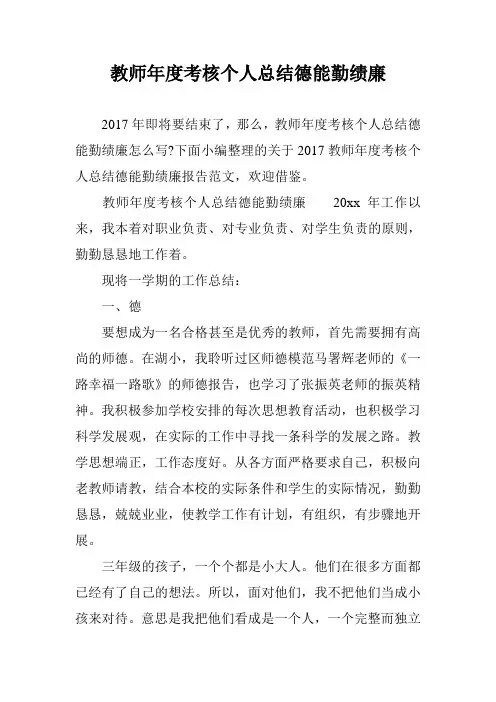 教师年度考核个人总结德能勤绩廉

2017 年即将要结束了，那么，教师年度考核个人总结德能勤绩廉怎么写?下面小编整理的关于 2017 教师年度考核个人总结德能勤绩廉报告范文，欢迎借鉴。

教师年度考核个人总结德能勤绩廉　　20xx 年工作以来，我本着对职业负责、对专业负责、对学生负责的原则，勤勤恳恳地工作着。

现将一学期的工作总结：

一、德

要想成为一名合格甚至是优秀的教师，首先需要拥有高尚的师德。在湖小，我聆听过区师德模范马署辉老师的《一路幸福一路歌》的师德报告，也学习了张振英老师的振英精神。我积极参加学校安排的每次思想教育活动，也积极学习科学发展观，在实际的工作中寻找一条科学的发展之路。教学思想端正，工作态度好。从各方面严格要求自己，积极向老教师请教，结合本校的实际条件和学生的实际情况，勤勤恳恳，兢兢业业，使教学工作有计划，有组织，有步骤地开展。

三年级的孩子，一个个都是小大人。他们在很多方面都已经有了自己的想法。所以，面对他们，我不把他们当成小孩来对待。意思是我把他们看成是一个人，一个完整而独立